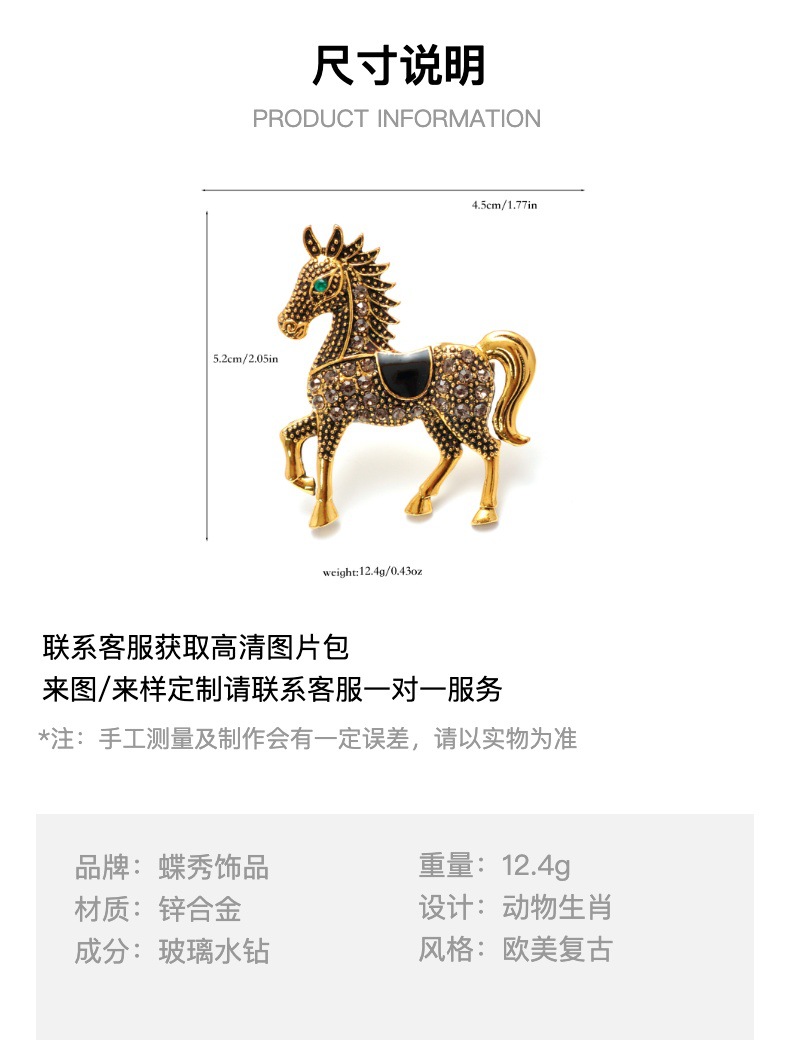 尺寸说明

PRODUCT INFORMATION

4.5cm/1.77in

5.2cm/2.05in

weight:12.4g/0.43oz

联系客服获取高清图片包

来图/来样定制请联系客服一对一服务

*注：手工测量及制作会有一定误差，请以实物为准

品牌：蝶秀饰品
材质：锌合金
成分：玻璃水钻

重量：12.4g
设计：动物生肖
风格：欧美复古